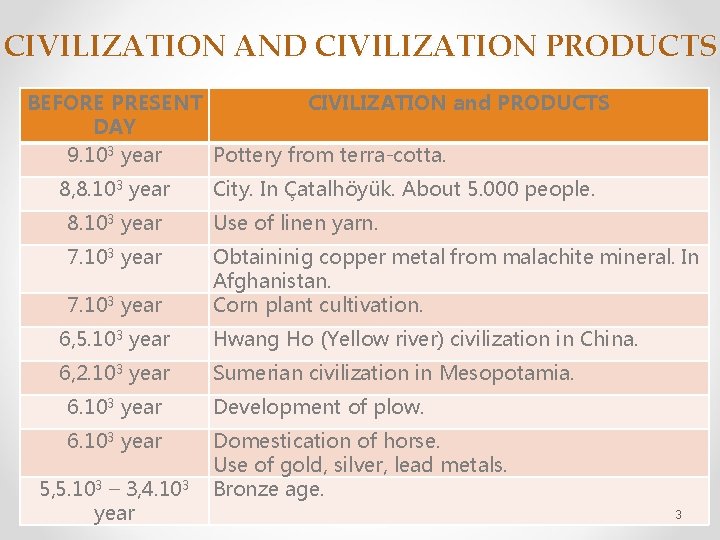 CIVILIZATION AND CIVILIZATION PRODUCTS

| BEFORE PRESENT DAY | CIVILIZATION and PRODUCTS |
|---|---|
| $9.10^3$ year | Pottery from terra-cotta. |
| $8,8.10^3$ year | City. In Çatalhöyük. About 5.000 people. |
| $8.10^3$ year | Use of linen yarn. |
| $7.10^3$ year | Obtaininig copper metal from malachite mineral. In Afghanistan. |
| $7.10^3$ year | Corn plant cultivation. |
| $6,5.10^3$ year | Hwang Ho (Yellow river) civilization in China. |
| $6,2.10^3$ year | Sumerian civilization in Mesopotamia. |
| $6.10^3$ year | Development of plow. |
| $6.10^3$ year | Domestication of horse. Use of gold, silver, lead metals. |
| $5,5.10^3 - 3,4.10^3$ year | Bronze age. |

3